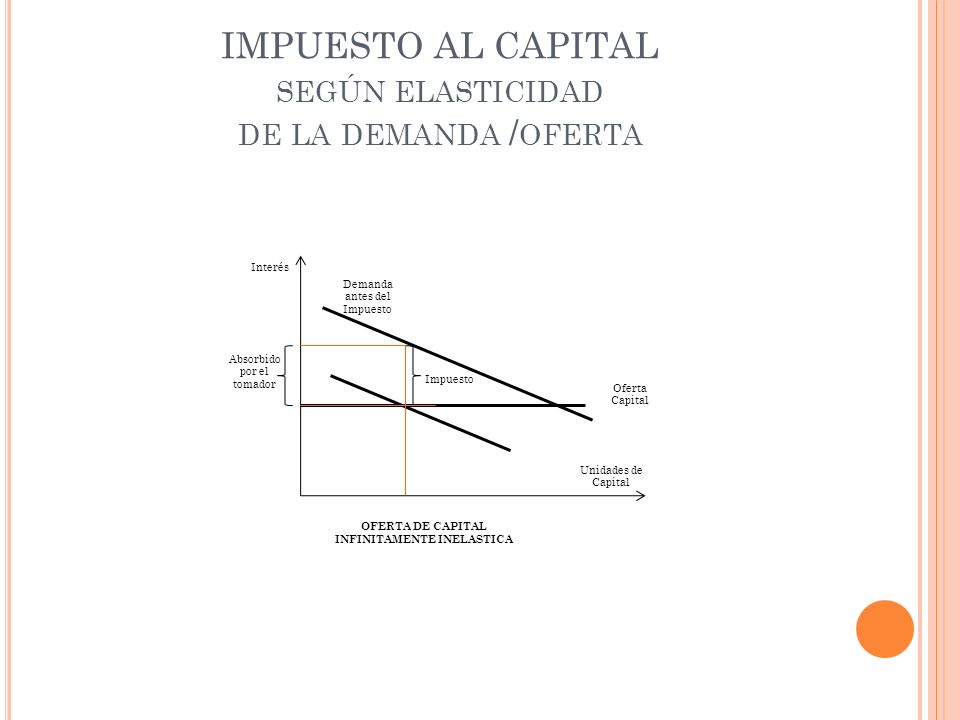 IMPUESTO AL CAPITAL
SEGÚN ELASTICIDAD
DE LA DEMANDA /OFERTA

Interés

Demanda antes del Impuesto

Absorbido por el tomador

Impuesto

Oferta Capital

Unidades de Capital

OFERTA DE CAPITAL
INFINITAMENTE INELASTICA